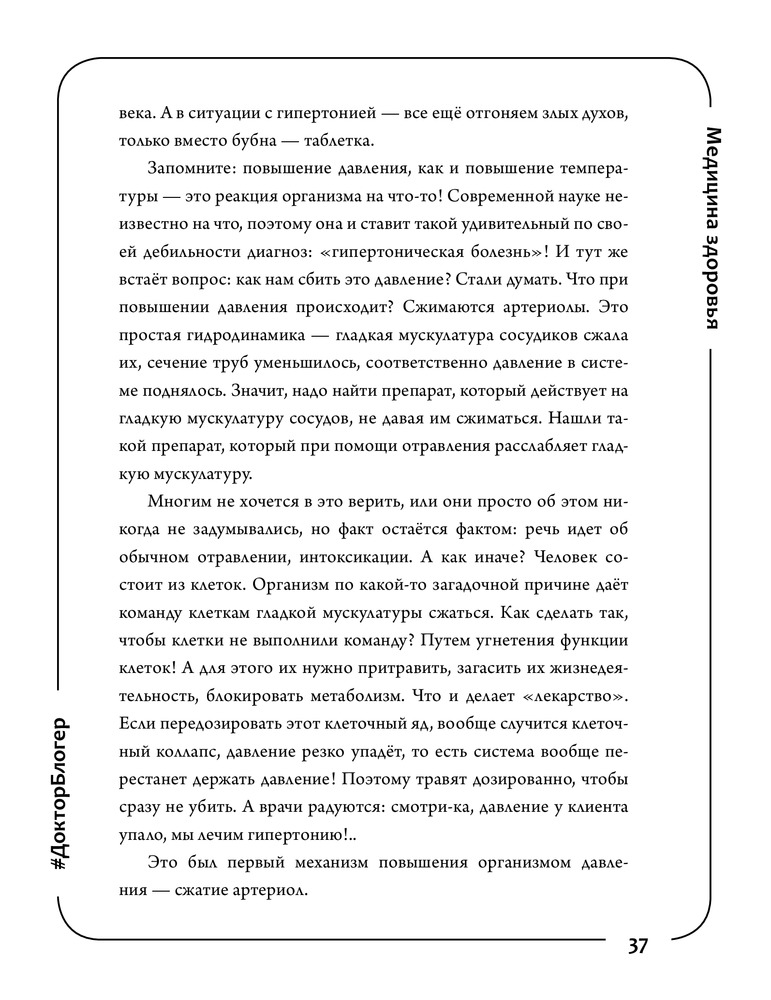 Медицина здоровья

века. А в ситуации с гипертонией — все ещё отгоняем злых духов, только вместо бубна — таблетка.

Запомните: повышение давления, как и повышение температуры — это реакция организма на что-то! Современной науке неизвестно на что, поэтому она и ставит такой удивительный по своей дебильности диагноз: «гипертоническая болезнь»! И тут же встаёт вопрос: как нам сбить это давление? Стали думать. Что при повышении давления происходит? Сжимаются артериолы. Это простая гидродинамика — гладкая мускулатура сосудиков сжала их, сечение труб уменьшилось, соответственно давление в системе поднялось. Значит, надо найти препарат, который действует на гладкую мускулатуру сосудов, не давая им сжиматься. Нашли такой препарат, который при помощи отравления расслабляет гладкую мускулатуру.

Многим не хочется в это верить, или они просто об этом никогда не задумывались, но факт остаётся фактом: речь идет об обычном отравлении, интоксикации. А как иначе? Человек состоит из клеток. Организм по какой-то загадочной причине даёт команду клеткам гладкой мускулатуры сжаться. Как сделать так, чтобы клетки не выполнили команду? Путем угнетения функции клеток! А для этого их нужно притравить, загасить их жизнедеятельность, блокировать метаболизм. Что и делает «лекарство». Если передозировать этот клеточный яд, вообще случится клеточный коллапс, давление резко упадёт, то есть система вообще перестанет держать давление! Поэтому травят дозированно, чтобы сразу не убить. А врачи радуются: смотри-ка, давление у клиента упало, мы лечим гипертонию!..

Это был первый механизм повышения организмом давления — сжатие артериол.

#ДокторБлогер

37